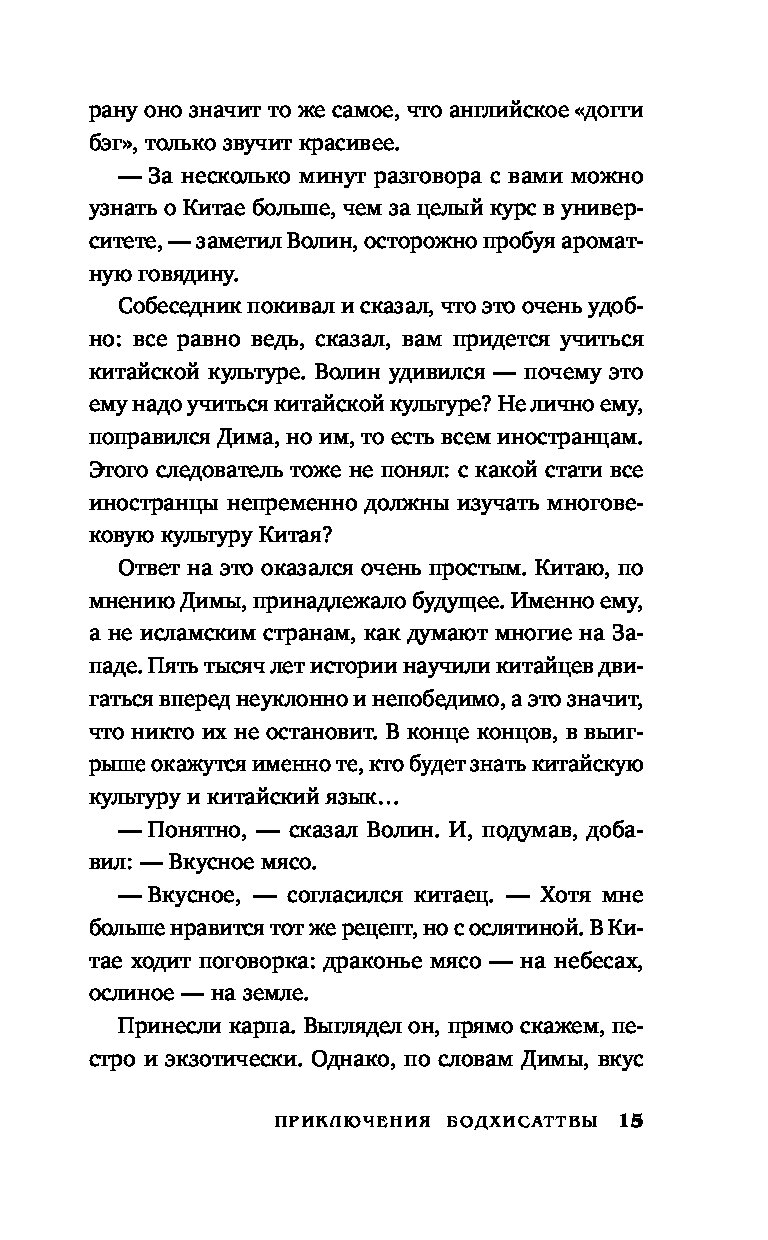 рану оно значит то же самое, что английское «догги бэг», только звучит красивее.

— За несколько минут разговора с вами можно узнать о Китае больше, чем за целый курс в университете, — заметил Волин, осторожно пробуя ароматную говядину.

Собеседник покивал и сказал, что это очень удобно: все равно ведь, сказал, вам придется учиться китайской культуре. Волин удивился — почему это ему надо учиться китайской культуре? Не лично ему, поправился Дима, но им, то есть всем иностранцам. Этого следователь тоже не понял: с какой стати все иностранцы непременно должны изучать многовековую культуру Китая?

Ответ на это оказался очень простым. Китаю, по мнению Димы, принадлежало будущее. Именно ему, а не исламским странам, как думают многие на Западе. Пять тысяч лет истории научили китайцев двигаться вперед неуклонно и непобедимо, а это значит, что никто их не остановит. В конце концов, в выигрыше окажутся именно те, кто будет знать китайскую культуру и китайский язык…

— Понятно, — сказал Волин. И, подумав, добавил: — Вкусное мясо.

— Вкусное, — согласился китаец. — Хотя мне больше нравится тот же рецепт, но с ослятиной. В Китае ходит поговорка: драконье мясо — на небесах, ослиное — на земле.

Принесли карпа. Выглядел он, прямо скажем, пестро и экзотически. Однако, по словам Димы, вкус

ПРИКЛЮЧЕНИЯ БОДХИСАТТВЫ 15